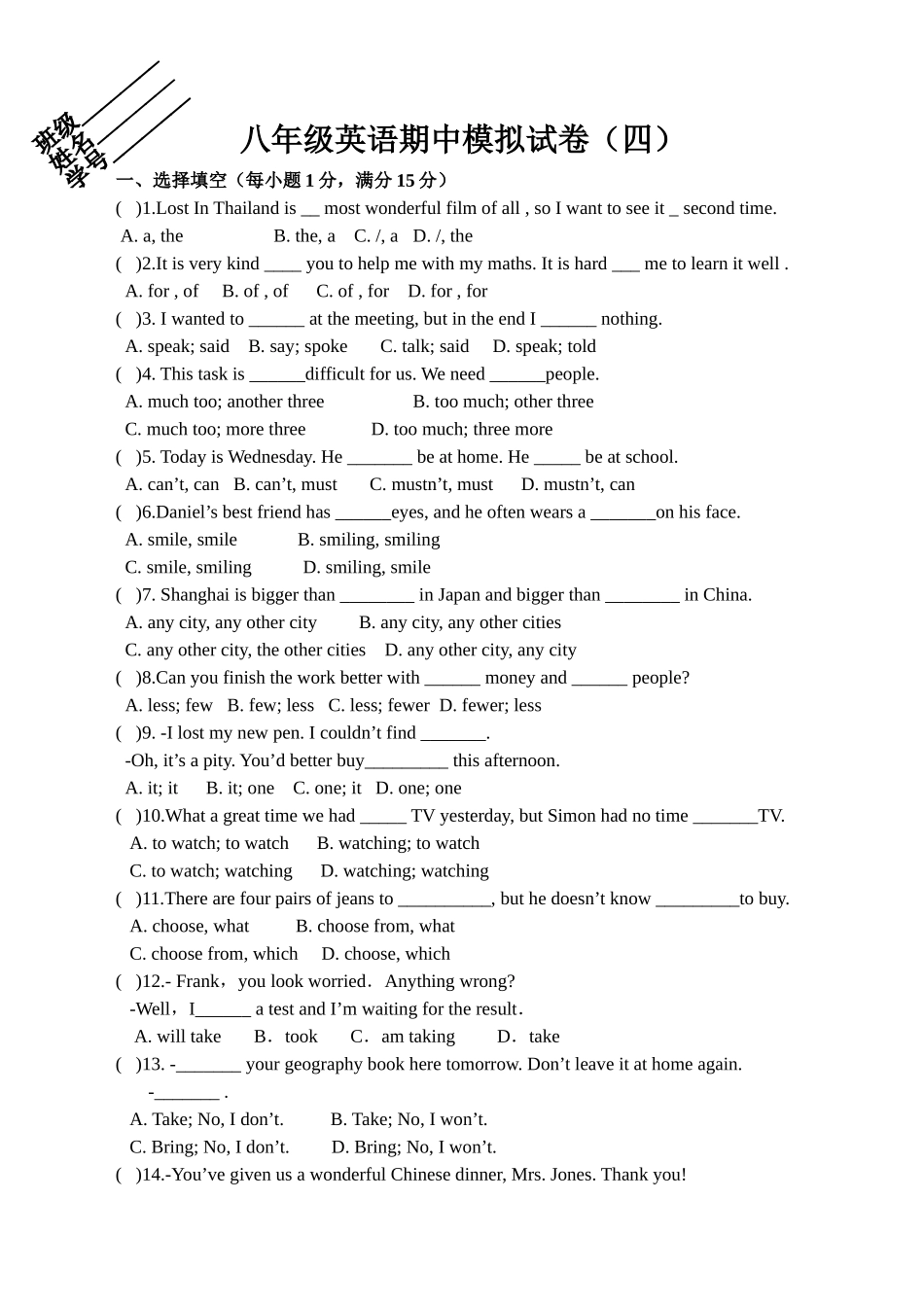 班级
姓名
学号

八年级英语期中模拟试卷（四）

一、选择填空（每小题 1 分，满分 15 分）

( )1.Lost In Thailand is __ most wonderful film of all , so I want to see it _ second time.
A. a, the B. the, a C. /, a D. /, the

( )2.It is very kind ____ you to help me with my maths. It is hard ___ me to learn it well .
A. for , of B. of , of C. of , for D. for , for

( )3. I wanted to ______ at the meeting, but in the end I ______ nothing.
A. speak; said B. say; spoke C. talk; said D. speak; told

( )4. This task is ______difficult for us. We need ______people.
A. much too; another three B. too much; other three
C. much too; more three D. too much; three more

( )5. Today is Wednesday. He _______ be at home. He _____ be at school.
A. can’t, can B. can’t, must C. mustn’t, must D. mustn’t, can

( )6.Daniel’s best friend has ______eyes, and he often wears a _______on his face.
A. smile, smile B. smiling, smiling
C. smile, smiling D. smiling, smile

( )7. Shanghai is bigger than ________ in Japan and bigger than ________ in China.
A. any city, any other city B. any city, any other cities
C. any other city, the other cities D. any other city, any city

( )8.Can you finish the work better with ______ money and ______ people?
A. less; few B. few; less C. less; fewer D. fewer; less

( )9. -I lost my new pen. I couldn’t find _______.
-Oh, it’s a pity. You’d better buy_________ this afternoon.
A. it; it B. it; one C. one; it D. one; one

( )10.What a great time we had _____ TV yesterday, but Simon had no time _______TV.
A. to watch; to watch B. watching; to watch
C. to watch; watching D. watching; watching

( )11.There are four pairs of jeans to __________, but he doesn’t know _________to buy.
A. choose, what B. choose from, what
C. choose from, which D. choose, which

( )12.- Frank，you look worried．Anything wrong?
-Well，I______ a test and I’m waiting for the result．
A. will take B．took C．am taking D．take

( )13. -_______ your geography book here tomorrow. Don’t leave it at home again.
-_______ .
A. Take; No, I don’t. B. Take; No, I won’t.
C. Bring; No, I don’t. D. Bring; No, I won’t.

( )14.-You’ve given us a wonderful Chinese dinner, Mrs. Jones. Thank you!